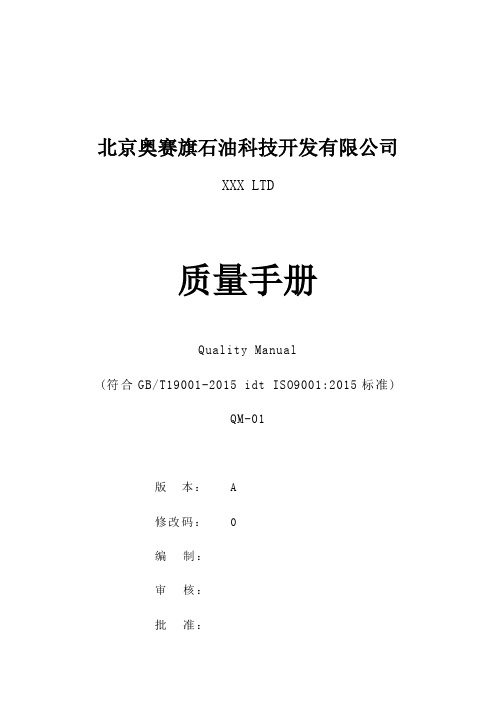 北京奥赛旗石油科技开发有限公司

XXX LTD

质量手册

Quality Manual

（符合 GB/T19001-2015 idt ISO9001:2015 标准）

QM-01

版　本：　A

修改码：　0

编　制：

审　核：

批　准：